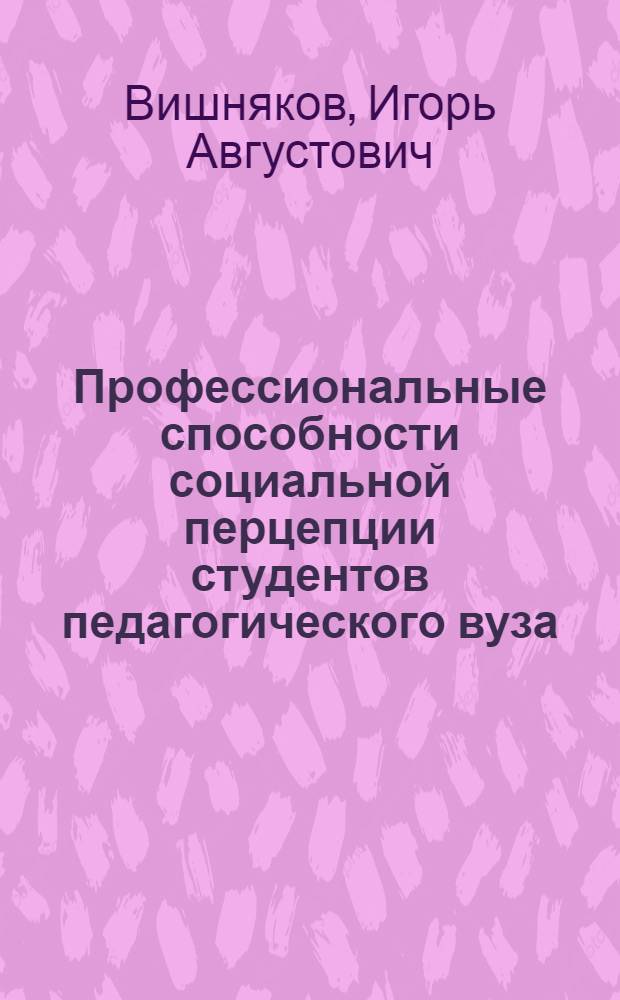 Вишняков, Игорь Августович

Профессиональные способности социальной перцепции студентов педагогического вуза